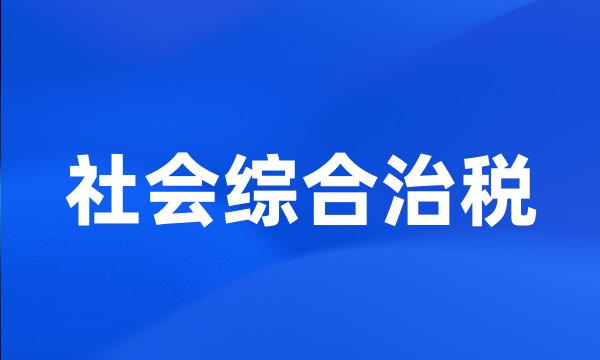 社会综合治税